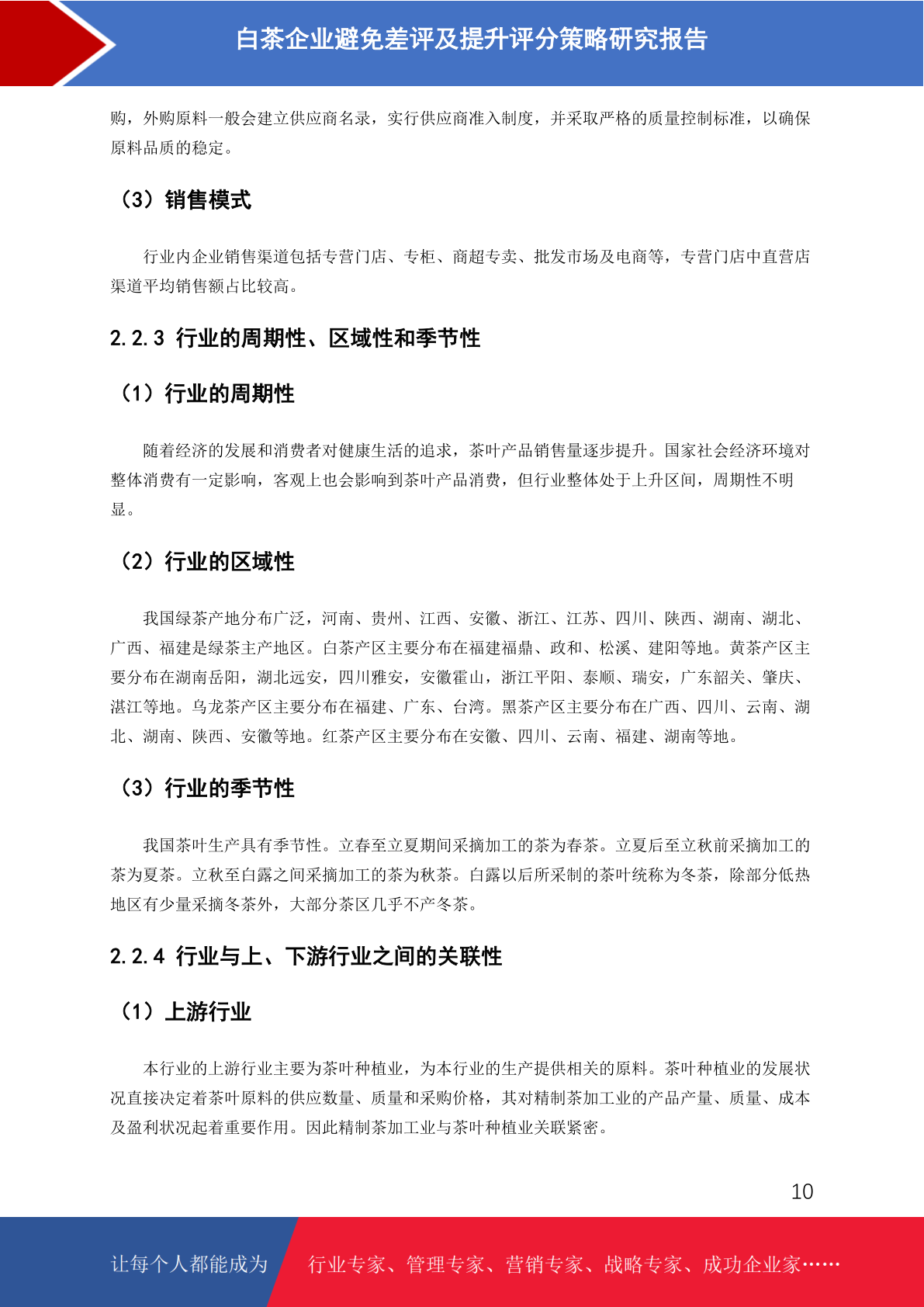 白茶企业避免差评及提升评分策略研究报告

购，外购原料一般会建立供应商名录，实行供应商准入制度，并采取严格的质量控制标准，以确保原料品质的稳定。

（3）销售模式

行业内企业销售渠道包括专营门店、专柜、商超专卖、批发市场及电商等，专营门店中直营店渠道平均销售额占比较高。

2.2.3 行业的周期性、区域性和季节性

（1）行业的周期性

随着经济的发展和消费者对健康生活的追求，茶叶产品销售量逐步提升。国家社会经济环境对整体消费有一定影响，客观上也会影响到茶叶产品消费，但行业整体处于上升区间，周期性不明显。

（2）行业的区域性

我国绿茶产地分布广泛，河南、贵州、江西、安徽、浙江、江苏、四川、陕西、湖南、湖北、广西、福建是绿茶主产地区。白茶产区主要分布在福建福鼎、政和、松溪、建阳等地。黄茶产区主要分布在湖南岳阳，湖北远安，四川雅安，安徽霍山，浙江平阳、泰顺、瑞安，广东韶关、肇庆、湛江等地。乌龙茶产区主要分布在福建、广东、台湾。黑茶产区主要分布在广西、四川、云南、湖北、湖南、陕西、安徽等地。红茶产区主要分布在安徽、四川、云南、福建、湖南等地。

（3）行业的季节性

我国茶叶生产具有季节性。立春至立夏期间采摘加工的茶为春茶。立夏后至立秋前采摘加工的茶为夏茶。立秋至白露之间采摘加工的茶为秋茶。白露以后所采制的茶叶统称为冬茶，除部分低热地区有少量采摘冬茶外，大部分茶区几乎不产冬茶。

2.2.4 行业与上、下游行业之间的关联性

（1）上游行业

本行业的上游行业主要为茶叶种植业，为本行业的生产提供相关的原料。茶叶种植业的发展状况直接决定着茶叶原料的供应数量、质量和采购价格，其对精制茶加工业的产品产量、质量、成本及盈利状况起着重要作用。因此精制茶加工业与茶叶种植业关联紧密。

10

让每个人都能成为 行业专家、管理专家、营销专家、战略专家、成功企业家……